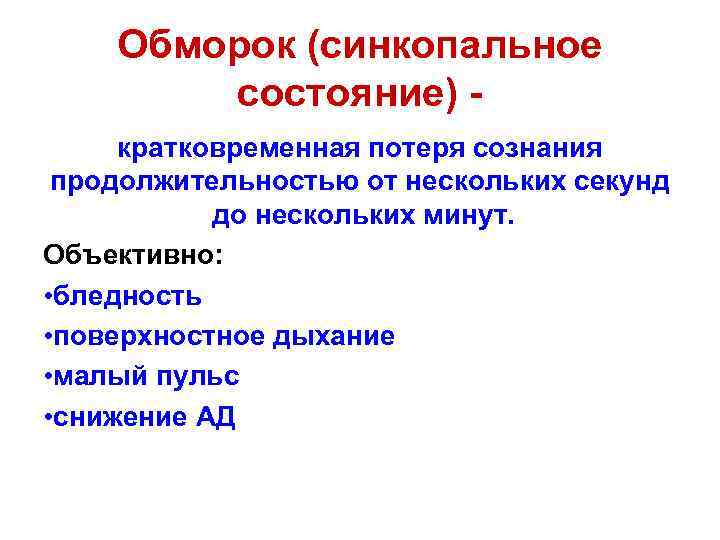 Обморок (синкопальное состояние) -

кратковременная потеря сознания продолжительностью от нескольких секунд до нескольких минут.

Объективно:

•бледность

•поверхностное дыхание

•малый пульс

•снижение АД